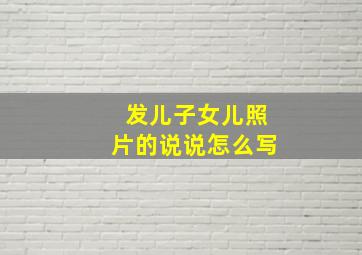 发儿子女儿照片的说说怎么写